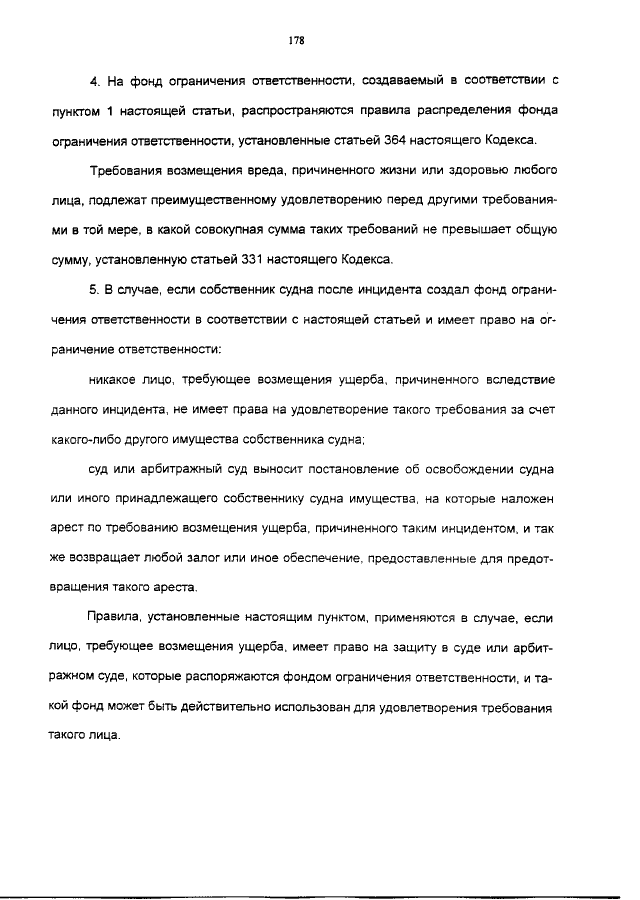 178

4. На фонд ограничения ответственности, создаваемый в соответствии с пунктом 1 настоящей статьи, распространяются правила распределения фонда ограничения ответственности, установленные статьей 364 настоящего Кодекса.

Требования возмещения вреда, причиненного жизни или здоровью любого лица, подлежат преимущественному удовлетворению перед другими требованиями в той мере, в какой совокупная сумма таких требований не превышает общую сумму, установленную статьей 331 настоящего Кодекса.

5. В случае, если собственник судна после инцидента создал фонд ограничения ответственности в соответствии с настоящей статьей и имеет право на ограничение ответственности:

никакое лицо, требующее возмещения ущерба, причиненного вследствие данного инцидента, не имеет права на удовлетворение такого требования за счет какого-либо другого имущества собственника судна;

суд или арбитражный суд выносит постановление об освобождении судна или иного принадлежащего собственнику судна имущества, на которые наложен арест по требованию возмещения ущерба, причиненного таким инцидентом, и так же возвращает любой залог или иное обеспечение, предоставленные для предотвращения такого ареста.

Правила, установленные настоящим пунктом, применяются в случае, если лицо, требующее возмещения ущерба, имеет право на защиту в суде или арбитражном суде, которые распоряжаются фондом ограничения ответственности, и такой фонд может быть действительно использован для удовлетворения требования такого лица.